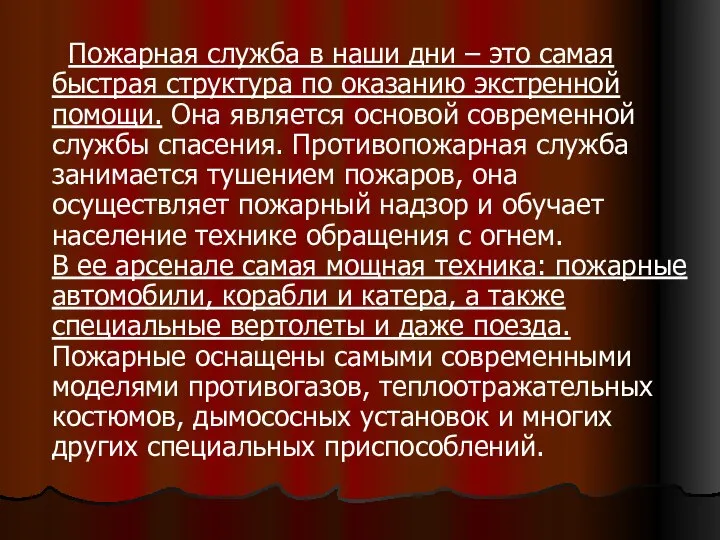 Пожарная служба в наши дни – это самая быстрая структура по оказанию экстренной помощи. Она является основой современной службы спасения. Противопожарная служба занимается тушением пожаров, она осуществляет пожарный надзор и обучает население технике обращения с огнем.
В ее арсенале самая мощная техника: пожарные автомобили, корабли и катера, а также специальные вертолеты и даже поезда.
Пожарные оснащены самыми современными моделями противогазов, теплоотражательных костюмов, дымососных установок и многих других специальных приспособлений.